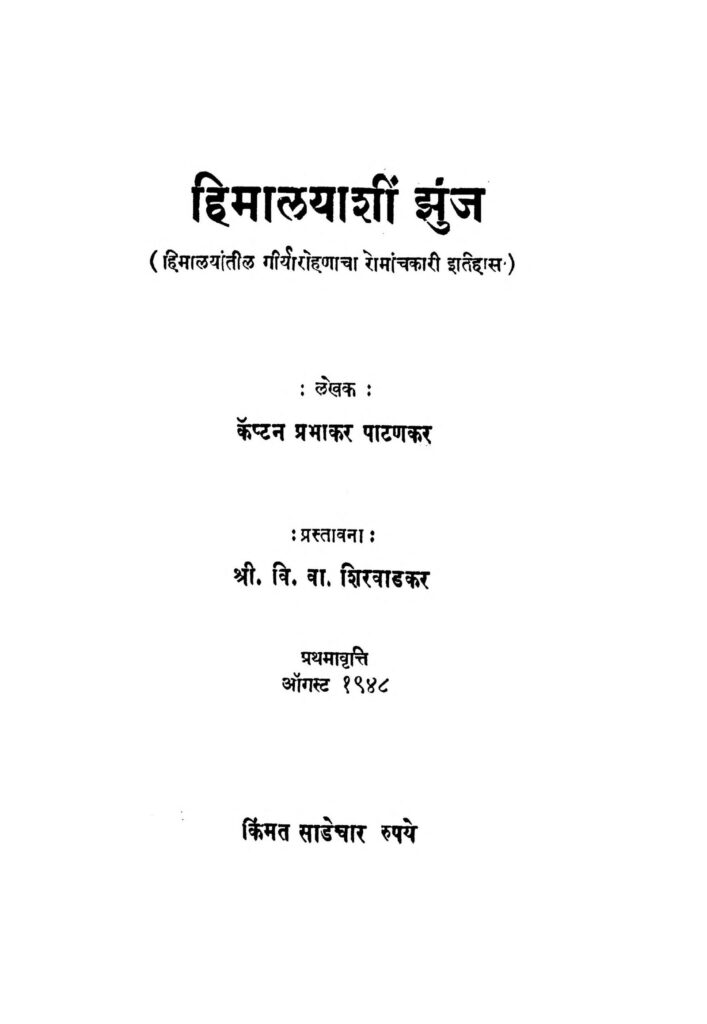 हिमालयाशीं झुंज

( हिमालयांतील गीर्यारोहणाचा रोमांचकारी इतिहास )

: लेखक :

कॅप्टन प्रभाकर पाटणकर

: प्रस्तावना :

श्री. वि. वा. शिरवाडकर

प्रथमावृत्ति
ऑगस्ट १९४८

किंमत साडेचार रुपये